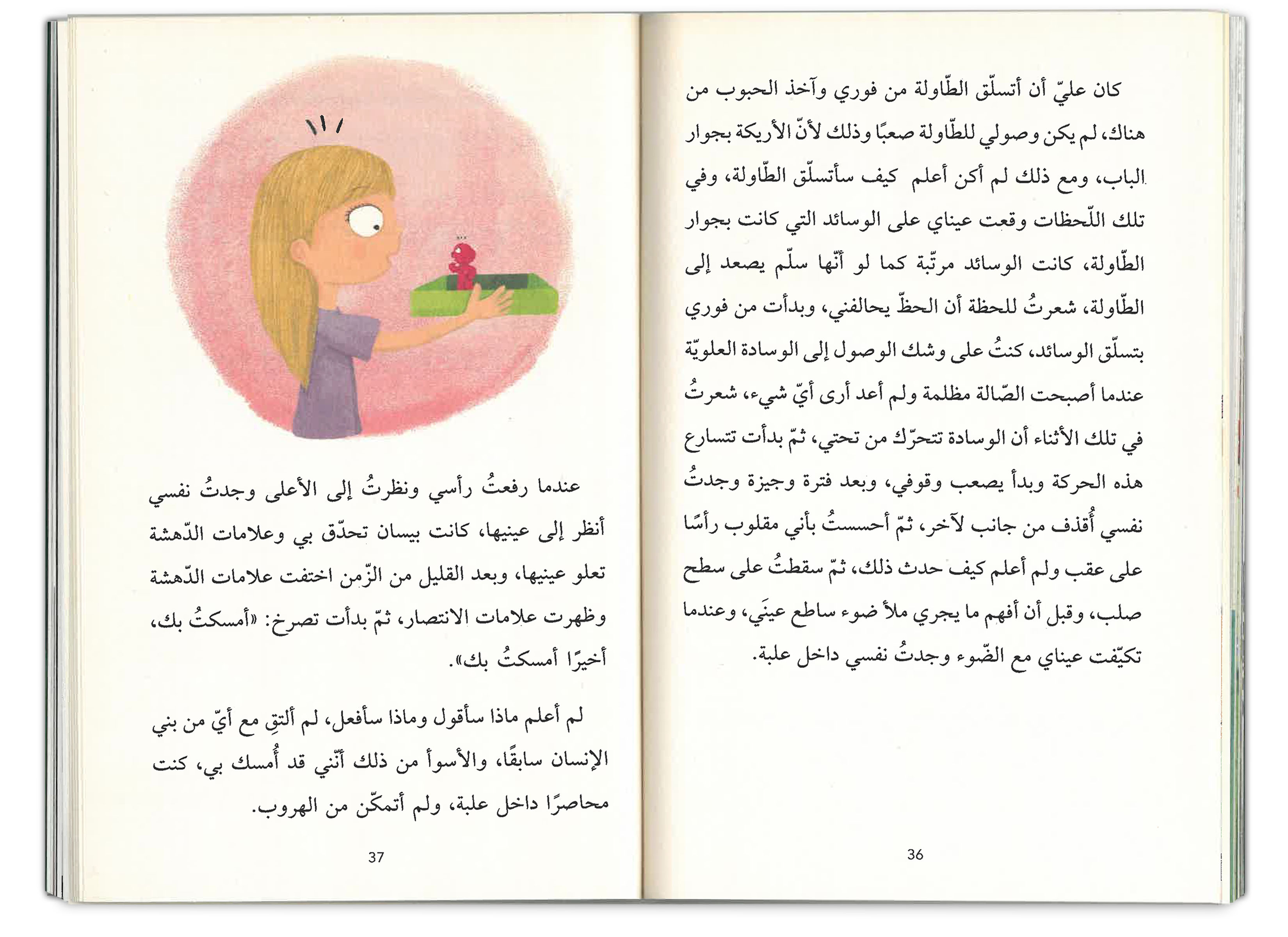 كان عليّ أن أتسلّق الطّاولة من فوري وآخذ الحبوب من هناك، لم يكن وصولي للطّاولة صعبًا وذلك لأنّ الأريكة بجوار الباب، ومع ذلك لم أكن أعلم كيف سأتسلّق الطّاولة، وفي تلك اللّحظات وقعت عيناي على الوسائد التي كانت بجوار الطّاولة، كانت الوسائد مرتّبة كما لو أنّها سلّم يصعد إلى الطّاولة، شعرتُ للحظة أن الحظّ يحالفني، وبدأت من فوري بتسلّق الوسائد، كنتُ على وشك الوصول إلى الوسادة العلويّة عندما أصبحت الصّالة مظلمة ولم أعد أرى أيّ شيء، شعرتُ في تلك الأثناء أن الوسادة تتحرّك من تحتي، ثمّ بدأت تتسارع هذه الحركة وبدأ يصعب وقوفي، وبعد فترة وجيزة وجدتُ نفسي أُقذف من جانب لآخر، ثمّ أحسستُ بأني مقلوب رأسًا على عقب ولم أعلم كيف حدث ذلك، ثمّ سقطتُ على سطح صلب، وقبل أن أفهم ما يجري ملأ ضوء ساطع عينَي، وعندما تكيّفت عيناي مع الضّوء وجدتُ نفسي داخل علبة.

36

عندما رفعتُ رأسي ونظرتُ إلى الأعلى وجدتُ نفسي أنظر إلى عينيها، كانت بيسان تحدّق بي وعلامات الدّهشة تعلو عينيها، وبعد القليل من الزّمن اختفت علامات الدّهشة وظهرت علامات الانتصار، ثمّ بدأت تصرخ: «أمسكتُ بك، أخيرًا أمسكتُ بك».

لم أعلم ماذا سأقول وماذا سأفعل، لم ألتقِ مع أيّ من بني الإنسان سابقًا، والأسوأ من ذلك أنّني قد أُمسك بي، كنت محاصرًا داخل علبة، ولم أتمكّن من الهروب.

37